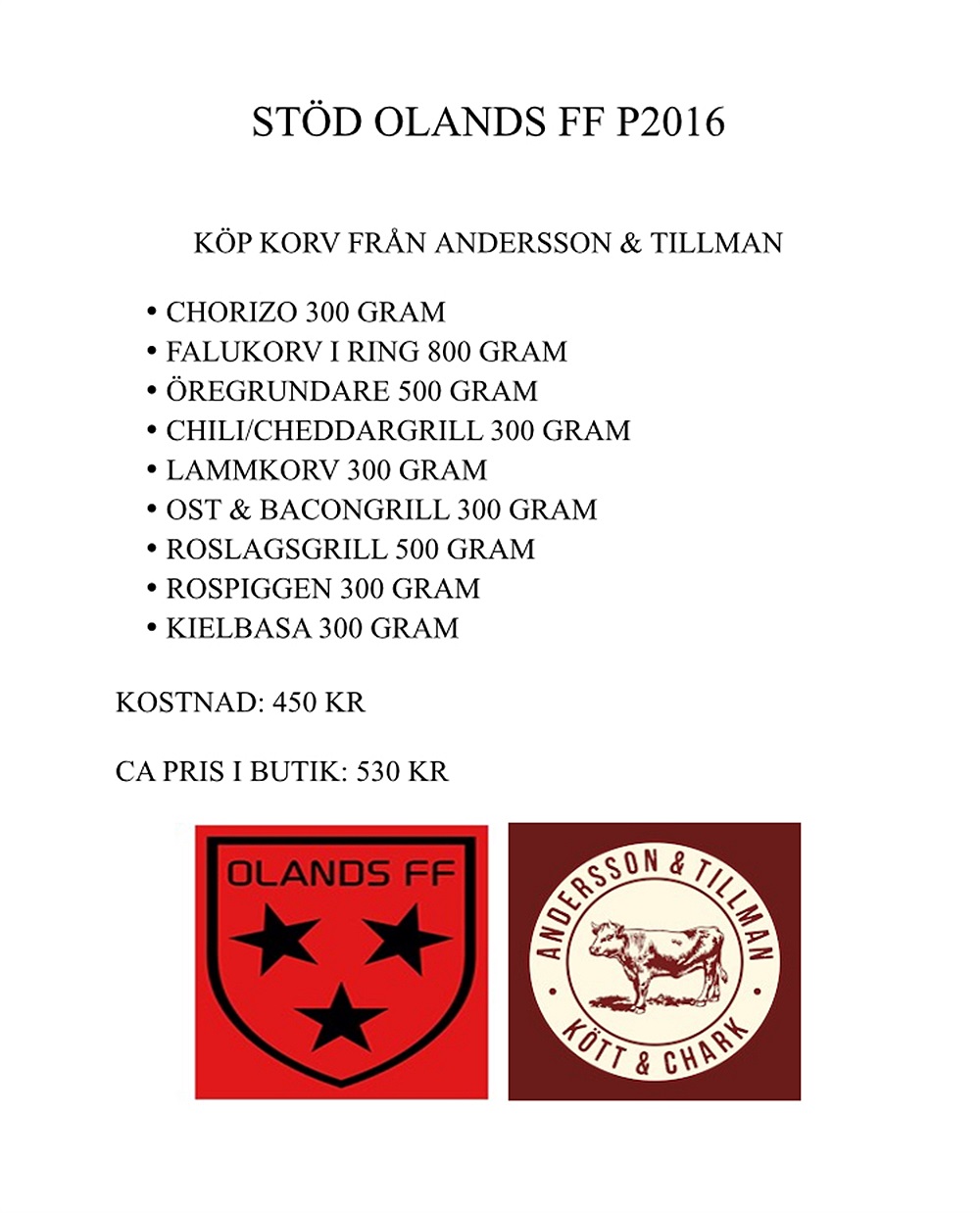 STÖD OLANDS FF P2016

KÖP KORV FRÅN ANDERSSON & TILLMAN

• CHORIZO 300 GRAM
• FALUKORV I RING 800 GRAM
• ÖREGRUNDARE 500 GRAM
• CHILI/CHEDDARGRILL 300 GRAM
• LAMMKORV 300 GRAM
• OST & BACONGRILL 300 GRAM
• ROSLAGSGRILL 500 GRAM
• ROSPIGGEN 300 GRAM
• KIELBASA 300 GRAM

KOSTNAD: 450 KR

CA PRIS I BUTIK: 530 KR

OLANDS FF

ANDERSSON & TILLMAN
KÖTT & CHARK